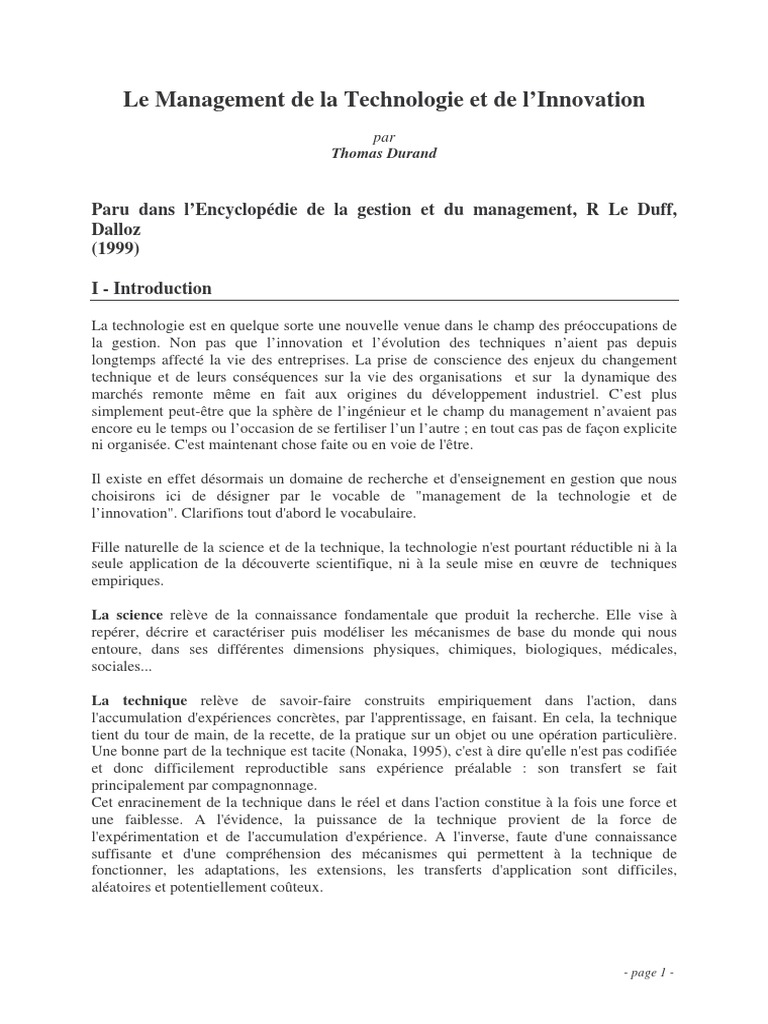 Le Management de la Technologie et de l'Innovation

par
Thomas Durand

Paru dans l'Encyclopédie de la gestion et du management, R Le Duff, Dalloz
(1999)

I - Introduction

La technologie est en quelque sorte une nouvelle venue dans le champ des préoccupations de la gestion. Non pas que l'innovation et l'évolution des techniques n'aient pas depuis longtemps affecté la vie des entreprises. La prise de conscience des enjeux du changement technique et de leurs conséquences sur la vie des organisations et sur la dynamique des marchés remonte même en fait aux origines du développement industriel. C'est plus simplement peut-être que la sphère de l'ingénieur et le champ du management n'avaient pas encore eu le temps ou l'occasion de se fertiliser l'un l'autre ; en tout cas pas de façon explicite ni organisée. C'est maintenant chose faite ou en voie de l'être.

Il existe en effet désormais un domaine de recherche et d'enseignement en gestion que nous choisirons ici de désigner par le vocable de "management de la technologie et de l'innovation". Clarifions tout d'abord le vocabulaire.

Fille naturelle de la science et de la technique, la technologie n'est pourtant réductible ni à la seule application de la découverte scientifique, ni à la seule mise en œuvre de techniques empiriques.

La science relève de la connaissance fondamentale que produit la recherche. Elle vise à repérer, décrire et caractériser puis modéliser les mécanismes de base du monde qui nous entoure, dans ses différentes dimensions physiques, chimiques, biologiques, médicales, sociales...

La technique relève de savoir-faire construits empiriquement dans l'action, dans l'accumulation d'expériences concrètes, par l'apprentissage, en faisant. En cela, la technique tient du tour de main, de la recette, de la pratique sur un objet ou une opération particulière. Une bonne part de la technique est tacite (Nonaka, 1995), c'est à dire qu'elle n'est pas codifiée et donc difficilement reproductible sans expérience préalable : son transfert se fait principalement par compagnonnage.
Cet enracinement de la technique dans le réel et dans l'action constitue à la fois une force et une faiblesse. A l'évidence, la puissance de la technique provient de la force de l'expérimentation et de l'accumulation d'expérience. A l'inverse, faute d'une connaissance suffisante et d'une compréhension des mécanismes qui permettent à la technique de fonctionner, les adaptations, les extensions, les transferts d'application sont difficiles, aléatoires et potentiellement coûteux.

- page 1 -